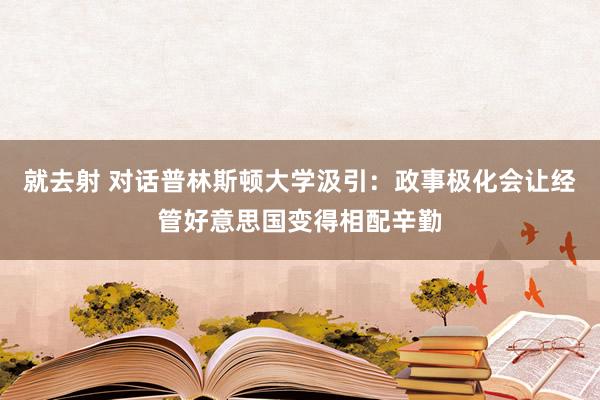 就去射 对话普林斯顿大学汲引：政事极化会让经管好意思国变得相配辛勤